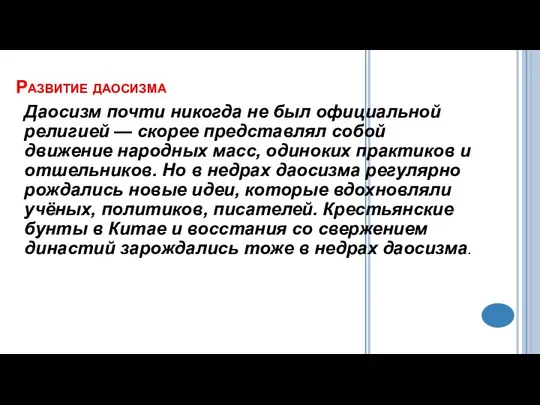 Развитие даосизма

Даосизм почти никогда не был официальной религией — скорее представлял собой движение народных масс, одиноких практиков и отшельников. Но в недрах даосизма регулярно рождались новые идеи, которые вдохновляли учёных, политиков, писателей. Крестьянские бунты в Китае и восстания со свержением династий зарождались тоже в недрах даосизма.